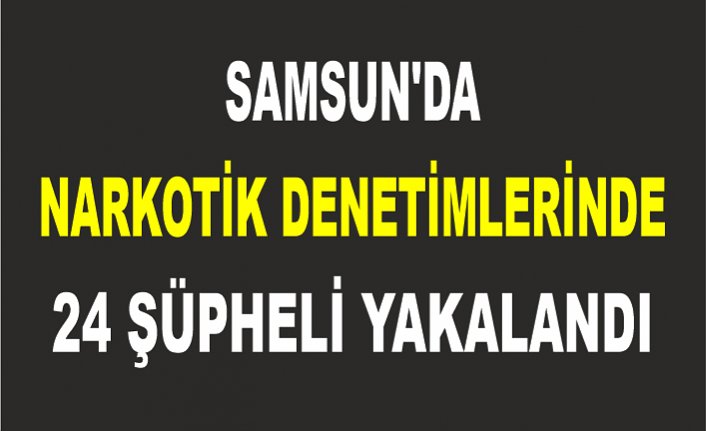 SAMSUN'DA
NARKOTİK DENETİMLERİNDE
24 ŞÜPHELİ YAKALANDI